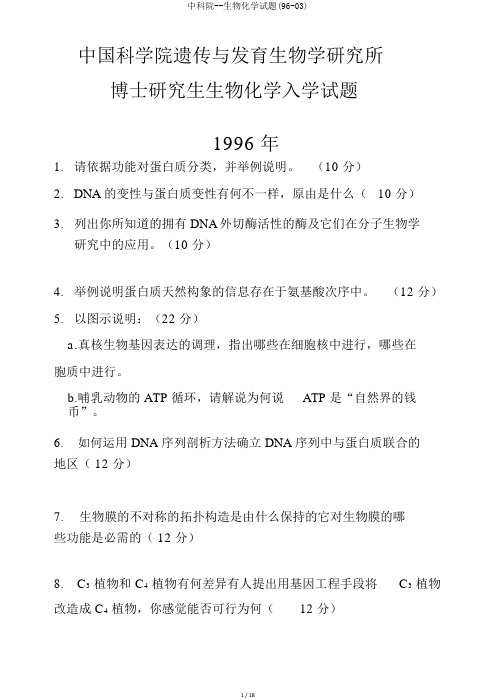 中科院--生物化学试题(96-03)

中国科学院遗传与发育生物学研究所

博士研究生生物化学入学试题

1996 年

1. 请依据功能对蛋白质分类，并举例说明。 （10 分）

2. DNA 的变性与蛋白质变性有何不一样，原由是什么（ 10 分）

3. 列出你所知道的拥有 DNA 外切酶活性的酶及它们在分子生物学研究中的应用。（10 分）

4. 举例说明蛋白质天然构象的信息存在于氨基酸次序中。 （12 分）

5. 以图示说明：（22 分）

a.真核生物基因表达的调理，指出哪些在细胞核中进行，哪些在胞质中进行。

b.哺乳动物的 ATP 循环，请解说为何说 ATP 是“自然界的钱币”。

6. 如何运用 DNA 序列剖析方法确立 DNA 序列中与蛋白质联合的地区（ 12 分）

7. 生物膜的不对称的拓扑构造是由什么保持的它对生物膜的哪些功能是必需的（ 12 分）

8. $C_3$ 植物和 $C_4$ 植物有何差异有人提出用基因工程手段将 $C_3$ 植物改造成 $C_4$ 植物，你感觉能否可行为何（ 12 分）

1 / 18